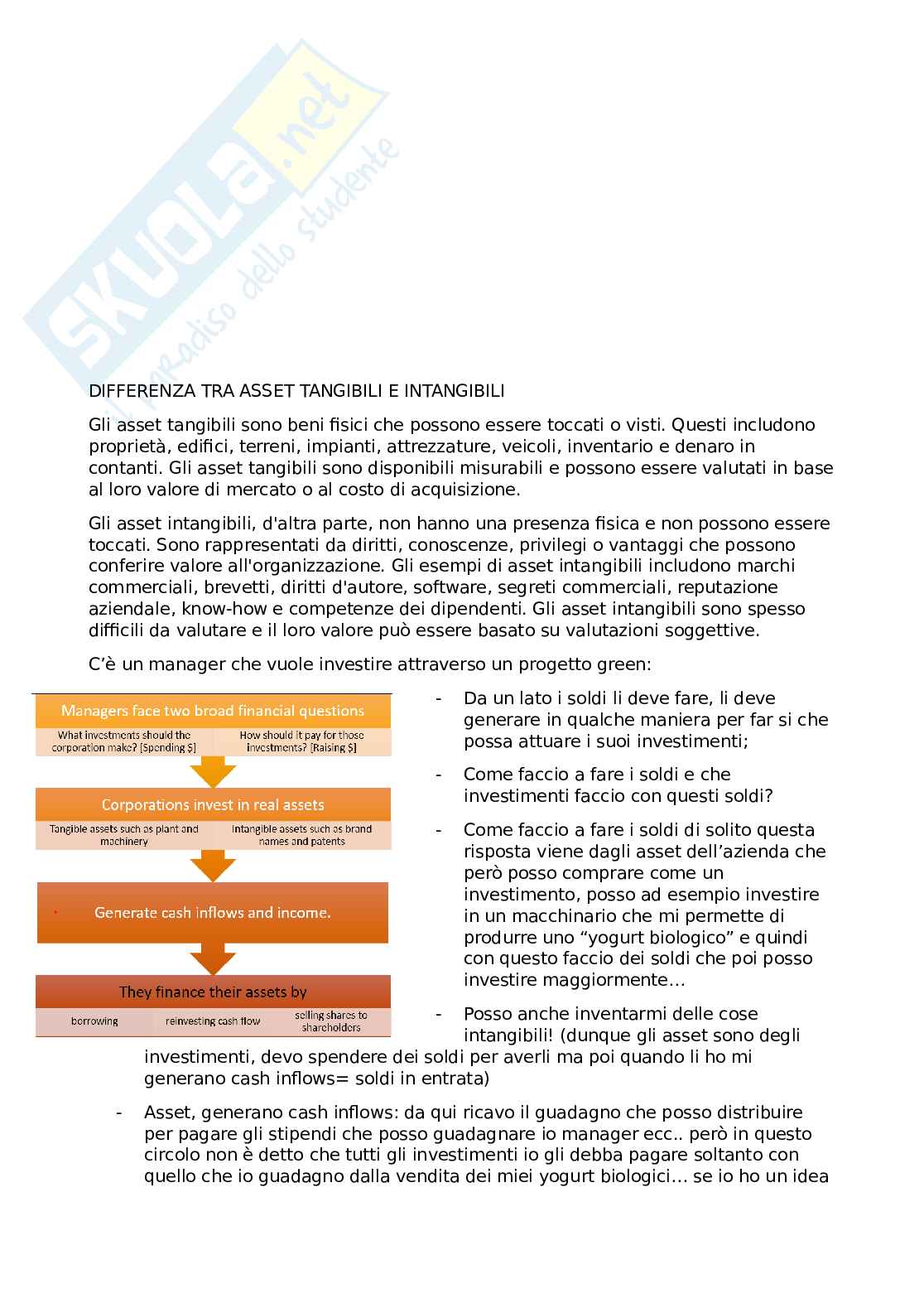 SKUOLA.net
il paradiso dello studente

DIFFERENZA TRA ASSET TANGIBILI E INTANGIBILI

Gli asset tangibili sono beni fisici che possono essere toccati o visti. Questi includono proprietà, edifici, terreni, impianti, attrezzature, veicoli, inventario e denaro in contanti. Gli asset tangibili sono disponibili misurabili e possono essere valutati in base al loro valore di mercato o al costo di acquisizione.

Gli asset intangibili, d'altra parte, non hanno una presenza fisica e non possono essere toccati. Sono rappresentati da diritti, conoscenze, privilegi o vantaggi che possono conferire valore all'organizzazione. Gli esempi di asset intangibili includono marchi commerciali, brevetti, diritti d'autore, software, segreti commerciali, reputazione aziendale, know-how e competenze dei dipendenti. Gli asset intangibili sono spesso difficili da valutare e il loro valore può essere basato su valutazioni soggettive.

C'è un manager che vuole investire attraverso un progetto green:

Managers face two broad financial questions

What investments should the corporation make? [Spending $]

How should it pay for those investments? [Raising $]

Corporations invest in real assets

Tangible assets such as plant and machinery

Intangible assets such as brand names and patents

Generate cash inflows and income.

They finance their assets by

borrowing

reinvesting cash flow

selling shares to shareholders

- Da un lato i soldi li deve fare, li deve generare in qualche maniera per far si che possa attuare i suoi investimenti;

- Come faccio a fare i soldi e che investimenti faccio con questi soldi?

- Come faccio a fare i soldi di solito questa risposta viene dagli asset dell'azienda che però posso comprare come un investimento, posso ad esempio investire in un macchinario che mi permette di produrre uno "yogurt biologico" e quindi con questo faccio dei soldi che poi posso investire maggiormente…

- Posso anche inventarmi delle cose intangibili! (dunque gli asset sono degli investimenti, devo spendere dei soldi per averli ma poi quando li ho mi generano cash inflows= soldi in entrata)

- Asset, generano cash inflows: da qui ricavo il guadagno che posso distribuire per pagare gli stipendi che posso guadagnare io manager ecc.. però in questo circolo non è detto che tutti gli investimenti io gli debba pagare soltanto con quello che io guadagno dalla vendita dei miei yogurt biologici… se io ho un idea